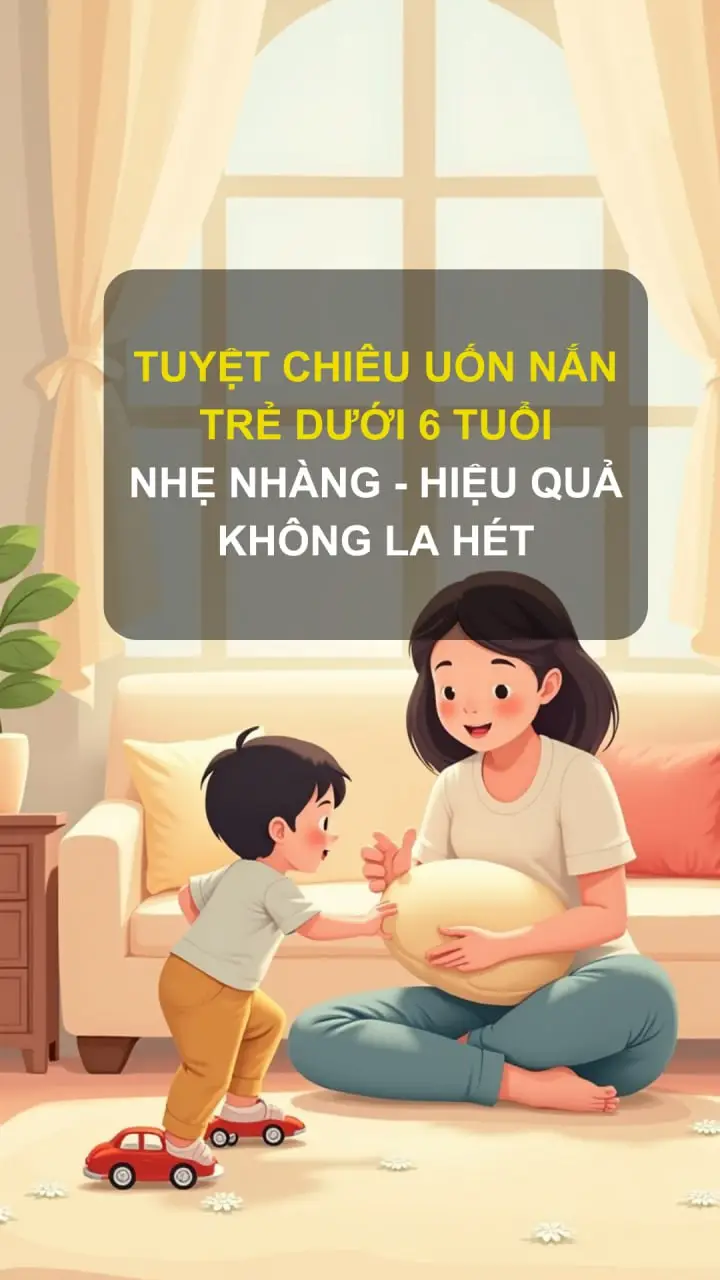 TUYỆT CHIÊU UỐN NẮN TRẺ DƯỚI 6 TUỔI
NHẸ NHÀNG - HIỆU QUẢ KHÔNG LA HÉT